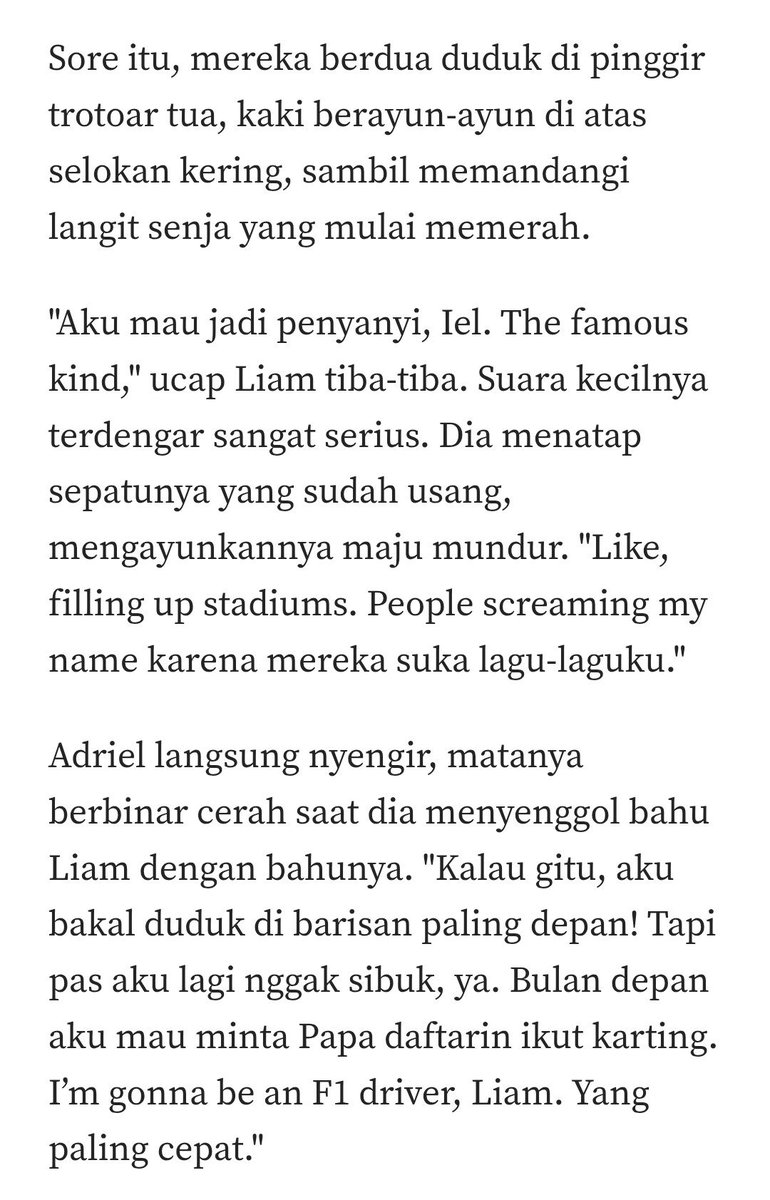 Sore itu, mereka berdua duduk di pinggir trotoar tua, kaki berayun-ayun di atas selokan kering, sambil memandangi langit senja yang mulai memerah.

"Aku mau jadi penyanyi, Iel. The famous kind," ucap Liam tiba-tiba. Suara kecilnya terdengar sangat serius. Dia menatap sepatunya yang sudah usang, mengayunkannya maju mundur. "Like, filling up stadiums. People screaming my name karena mereka suka lagu-laguku."

Adriel langsung nyengir, matanya berbinar cerah saat dia menyenggol bahu Liam dengan bahunya. "Kalau gitu, aku bakal duduk di barisan paling depan! Tapi pas aku lagi nggak sibuk, ya. Bulan depan aku mau minta Papa daftarin ikut karting. I'm gonna be an F1 driver, Liam. Yang paling cepat."